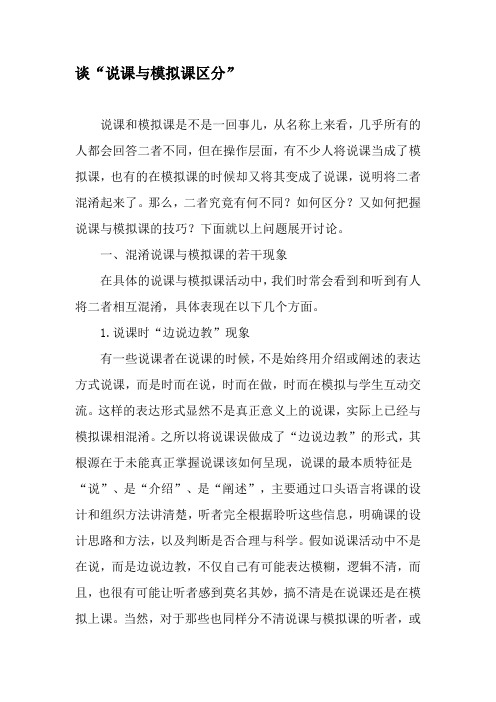 谈“说课与模拟课区分”

说课和模拟课是不是一回事儿，从名称上来看，几乎所有的人都会回答二者不同，但在操作层面，有不少人将说课当成了模拟课，也有的在模拟课的时候却又将其变成了说课，说明将二者混淆起来了。那么，二者究竟有何不同？如何区分？又如何把握说课与模拟课的技巧？下面就以上问题展开讨论。

一、混淆说课与模拟课的若干现象

在具体的说课与模拟课活动中，我们时常会看到和听到有人将二者相互混淆，具体表现在以下几个方面。

1.说课时“边说边教”现象

有一些说课者在说课的时候，不是始终用介绍或阐述的表达方式说课，而是时而在说，时而在做，时而在模拟与学生互动交流。这样的表达形式显然不是真正意义上的说课，实际上已经与模拟课相混淆。之所以将说课误做成了“边说边教”的形式，其根源在于未能真正掌握说课该如何呈现，说课的最本质特征是“说”、是“介绍”、是“阐述”，主要通过口头语言将课的设计和组织方法讲清楚，听者完全根据聆听这些信息，明确课的设计思路和方法，以及判断是否合理与科学。假如说课活动中不是在说，而是边说边教，不仅自己有可能表达模糊，逻辑不清，而且，也很有可能让听者感到莫名其妙，搞不清是在说课还是在模拟上课。当然，对于那些也同样分不清说课与模拟课的听者，或